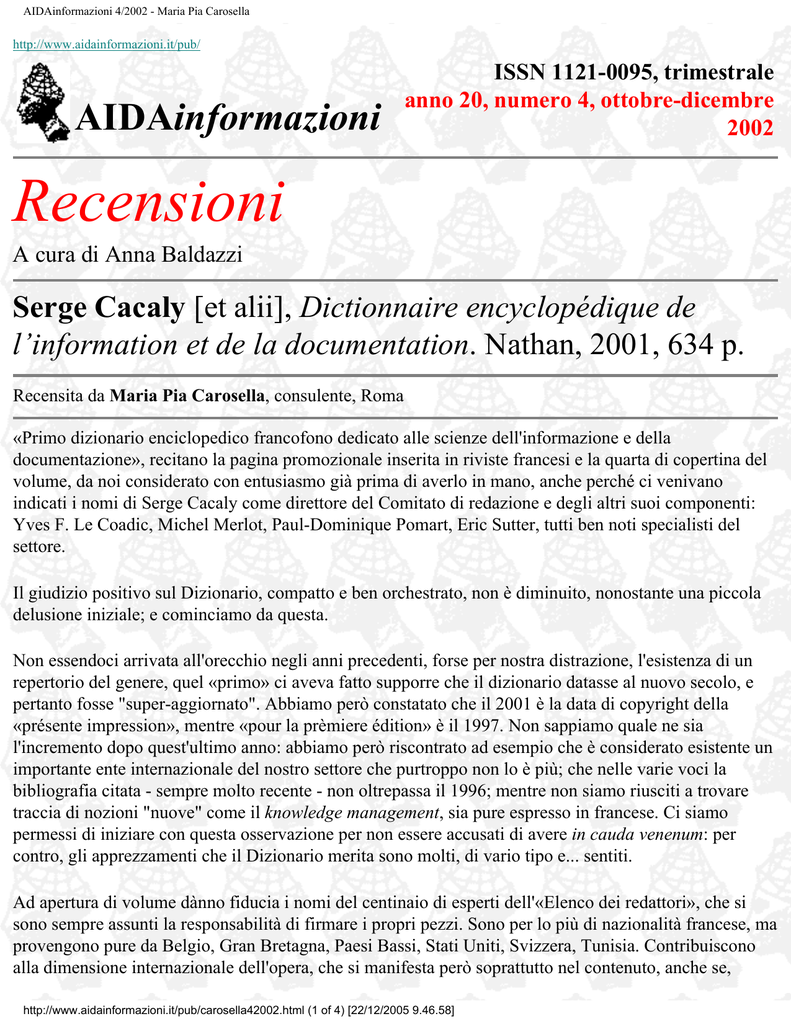 AIDAinformazioni 4/2002 - Maria Pia Carosella

http://www.aidainformazioni.it/pub/

AIDAinformazioni

ISSN 1121-0095, trimestrale
anno 20, numero 4, ottobre-dicembre 2002

Recensioni

A cura di Anna Baldazzi

Serge Cacaly [et alii], Dictionnaire encyclopédique de l'information et de la documentation. Nathan, 2001, 634 p.

Recensita da Maria Pia Carosella, consulente, Roma

«Primo dizionario enciclopedico francofono dedicato alle scienze dell'informazione e della documentazione», recitano la pagina promozionale inserita in riviste francesi e la quarta di copertina del volume, da noi considerato con entusiasmo già prima di averlo in mano, anche perché ci venivano indicati i nomi di Serge Cacaly come direttore del Comitato di redazione e degli altri suoi componenti: Yves F. Le Coadic, Michel Merlot, Paul-Dominique Pomart, Eric Sutter, tutti ben noti specialisti del settore.

Il giudizio positivo sul Dizionario, compatto e ben orchestrato, non è diminuito, nonostante una piccola delusione iniziale; e cominciamo da questa.

Non essendoci arrivata all'orecchio negli anni precedenti, forse per nostra distrazione, l'esistenza di un repertorio del genere, quel «primo» ci aveva fatto supporre che il dizionario datasse al nuovo secolo, e pertanto fosse "super-aggiornato". Abbiamo però constatato che il 2001 è la data di copyright della «présente impression», mentre «pour la prèmiere édition» è il 1997. Non sappiamo quale ne sia l'incremento dopo quest'ultimo anno: abbiamo però riscontrato ad esempio che è considerato esistente un importante ente internazionale del nostro settore che purtroppo non lo è più; che nelle varie voci la bibliografia citata - sempre molto recente - non oltrepassa il 1996; mentre non siamo riusciti a trovare traccia di nozioni "nuove" come il knowledge management, sia pure espresso in francese. Ci siamo permessi di iniziare con questa osservazione per non essere accusati di avere in cauda venenum: per contro, gli apprezzamenti che il Dizionario merita sono molti, di vario tipo e... sentiti.

Ad apertura di volume dànno fiducia i nomi del centinaio di esperti dell'«Elenco dei redattori», che si sono sempre assunti la responsabilità di firmare i propri pezzi. Sono per lo più di nazionalità francese, ma provengono pure da Belgio, Gran Bretagna, Paesi Bassi, Stati Uniti, Svizzera, Tunisia. Contribuiscono alla dimensione internazionale dell'opera, che si manifesta però soprattutto nel contenuto, anche se,

http://www.aidainformazioni.it/pub/carosella42002.html (1 of 4) [22/12/2005 9.46.58]